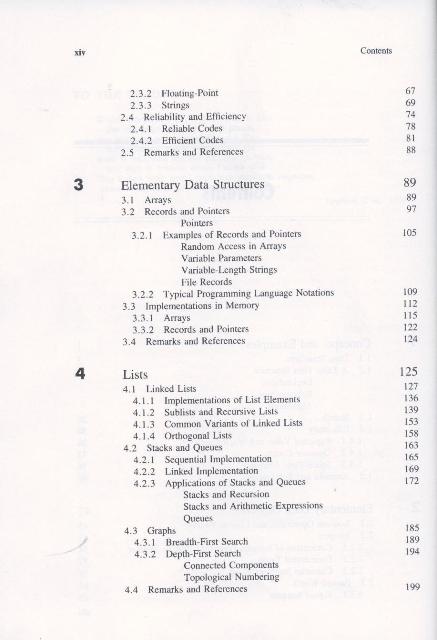 xiv Contents

2.3.2 Floating-Point 67
2.3.3 Strings 69
2.4 Reliability and Efficiency 74
2.4.1 Reliable Codes 78
2.4.2 Efficient Codes 81
2.5 Remarks and References 88

3 Elementary Data Structures 89
3.1 Arrays 89
3.2 Records and Pointers 97
Pointers
3.2.1 Examples of Records and Pointers 105
Random Access in Arrays
Variable Parameters
Variable-Length Strings
File Records
3.2.2 Typical Programming Language Notations 109
3.3 Implementations in Memory 112
3.3.1 Arrays 115
3.3.2 Records and Pointers 122
3.4 Remarks and References 124

4 Lists 125
4.1 Linked Lists 127
4.1.1 Implementations of List Elements 136
4.1.2 Sublists and Recursive Lists 139
4.1.3 Common Variants of Linked Lists 153
4.1.4 Orthogonal Lists 158
4.2 Stacks and Queues 163
4.2.1 Sequential Implementation 165
4.2.2 Linked Implementation 169
4.2.3 Applications of Stacks and Queues 172
Stacks and Recursion
Stacks and Arithmetic Expressions
Queues
4.3 Graphs 185
4.3.1 Breadth-First Search 189
4.3.2 Depth-First Search 194
Connected Components
Topological Numbering
4.4 Remarks and References 199